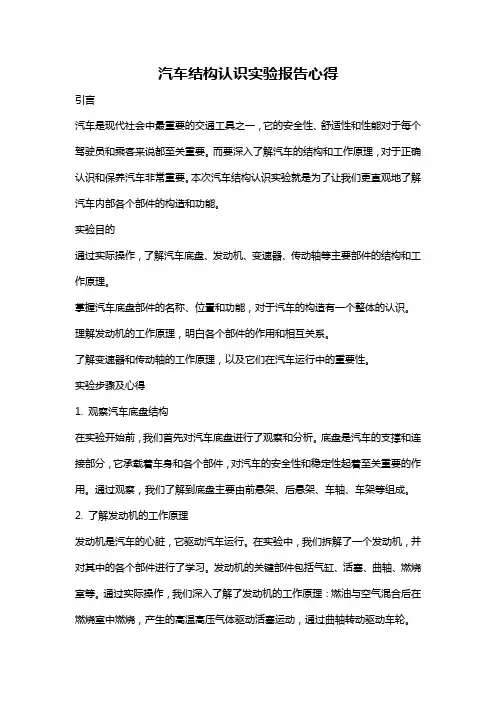 汽车结构认识实验报告心得

引言

汽车是现代社会中最重要的交通工具之一，它的安全性、舒适性和性能对于每个驾驶员和乘客来说都至关重要。而要深入了解汽车的结构和工作原理，对于正确认识和保养汽车非常重要。本次汽车结构认识实验就是为了让我们更直观地了解汽车内部各个部件的构造和功能。

实验目的

通过实际操作，了解汽车底盘、发动机、变速器、传动轴等主要部件的结构和工作原理。

掌握汽车底盘部件的名称、位置和功能，对于汽车的构造有一个整体的认识。

理解发动机的工作原理，明白各个部件的作用和相互关系。

了解变速器和传动轴的工作原理，以及它们在汽车运行中的重要性。

实验步骤及心得

1. 观察汽车底盘结构

在实验开始前，我们首先对汽车底盘进行了观察和分析。底盘是汽车的支撑和连接部分，它承载着车身和各个部件，对汽车的安全性和稳定性起着至关重要的作用。通过观察，我们了解到底盘主要由前悬架、后悬架、车轴、车架等组成。

2. 了解发动机的工作原理

发动机是汽车的心脏，它驱动汽车运行。在实验中，我们拆解了一个发动机，并对其中的各个部件进行了学习。发动机的关键部件包括气缸、活塞、曲轴、燃烧室等。通过实际操作，我们深入了解了发动机的工作原理：燃油与空气混合后在燃烧室中燃烧，产生的高温高压气体驱动活塞运动，通过曲轴转动驱动车轮。